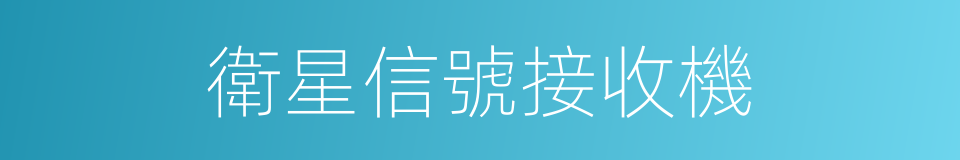 衛星信號接收機